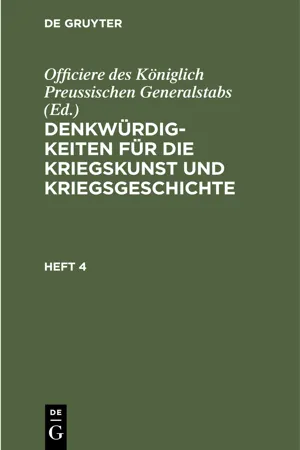 DE GRUYTER

Officiere des Königlich Preussischen Generalstabs (Ed.)

DENKWÜRDIGKEITEN FÜR DIE KRIEGSKUNST UND KRIEGSGESCHICHTE

HEFT 4

DE G